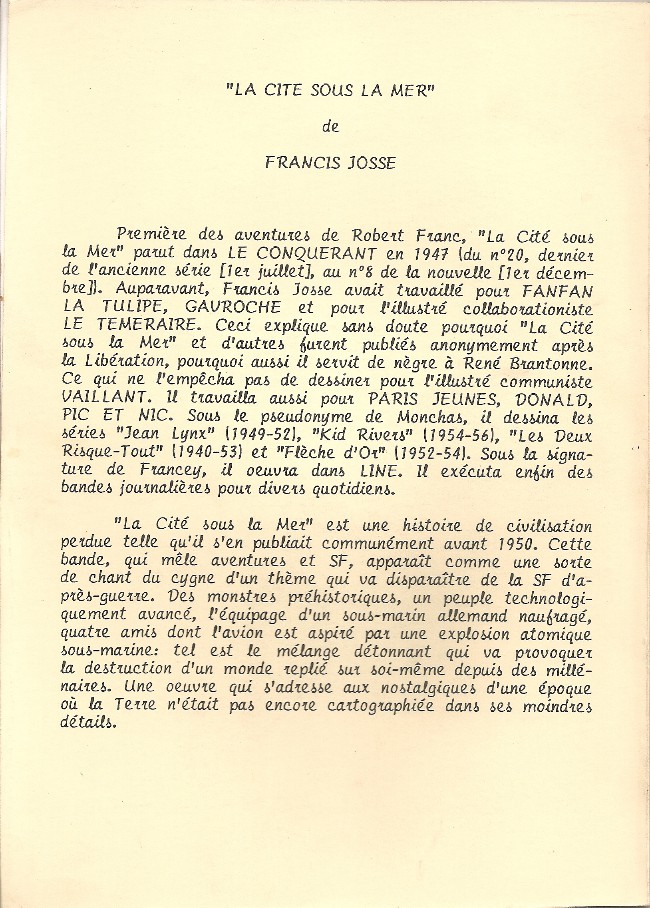 "LA CITE SOUS LA MER"

de

FRANCIS JOSSE

Première des aventures de Robert Franc, "La Cité sous la Mer" parut dans LE CONQUERANT en 1947 (du n°20, dernier de l'ancienne série [1er juillet], au n°8 de la nouvelle [1er décembre]). Auparavant, Francis Josse avait travaillé pour FANFAN LA TULIPE, GAVROCHE et pour l'illustré collaborationiste LE TEMERAIRE. Ceci explique sans doute pourquoi "La Cité sous la Mer" et d'autres furent publiés anonymement après la Libération, pourquoi aussi il servit de nègre à René Brantonne. Ce qui ne l'empêcha pas de dessiner pour l'illustré communiste VAILLANT. Il travailla aussi pour PARIS JEUNES, DONALD, PIC ET NIC. Sous le pseudonyme de Monchas, il dessina les séries "Jean Lynx" (1949-52), "Kid Rivers" (1954-56), "Les Deux Risque-Tout" (1940-53) et "Flèche d'Or" (1952-54). Sous la signature de Francey, il oeuvra dans LINE. Il exécuta enfin des bandes journalières pour divers quotidiens.

"La Cité sous la Mer" est une histoire de civilisation perdue telle qu'il s'en publiait communément avant 1950. Cette bande, qui mêle aventures et SF, apparaît comme une sorte de chant du cygne d'un thème qui va disparaître de la SF d'après-guerre. Des monstres préhistoriques, un peuple technologiquement avancé, l'équipage d'un sous-marin allemand naufragé, quatre amis dont l'avion est aspiré par une explosion atomique sous-marine: tel est le mélange détonnant qui va provoquer la destruction d'un monde replié sur soi-même depuis des millénaires. Une oeuvre qui s'adresse aux nostalgiques d'une époque où la Terre n'était pas encore cartographiée dans ses moindres détails.